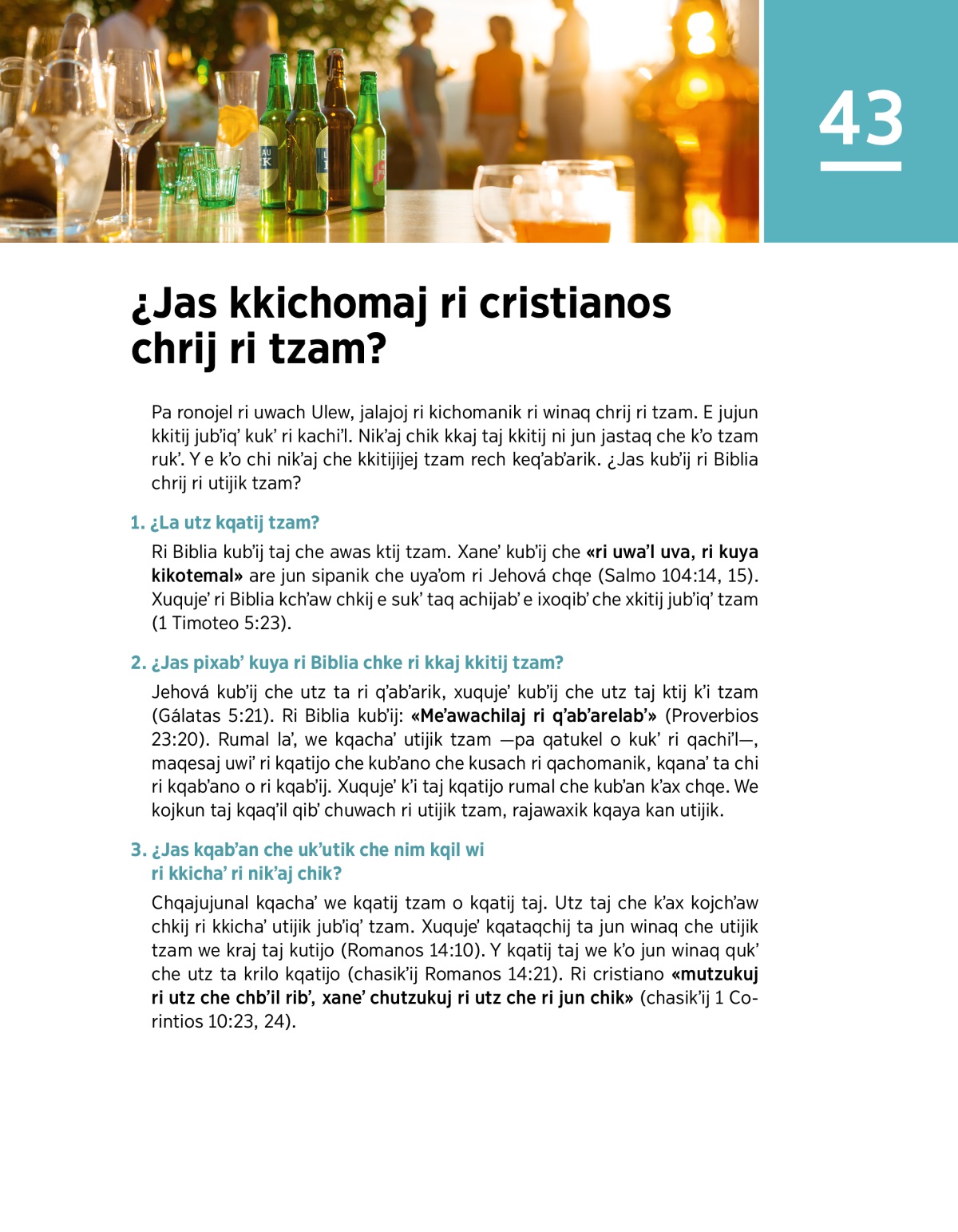 43

¿Jas kkichomaj ri cristianos chrij ri tzam?

Pa ronojel ri uwach Ulew, jalajoj ri kichomanik ri winaq chrij ri tzam. E jujun kkitij jub'iq' kuk' ri kachi'l. Nik'aj chik kkaj taj kkitij ni jun jastaq che k'o tzam ruk'. Y e k'o chi nik'aj che kkitijijej tzam rech keq'ab'arik. ¿Jas kub'ij ri Biblia chrij ri utijik tzam?

1. ¿La utz kqatij tzam?

Ri Biblia kub'ij taj che awas ktij tzam. Xane' kub'ij che «ri uwa'l uva, ri kuya kikotemal» are jun sipanik che uya'om ri Jehová chqe (Salmo 104:14, 15). Xuquje' ri Biblia kch'aw chkij e suk' taq achijab' e ixoqib' che xkitij jub'iq' tzam (1 Timoteo 5:23).

2. ¿Jas pixab' kuya ri Biblia chke ri kkaj kkitij tzam?

Jehová kub'ij che utz ta ri q'ab'arik, xuquje' kub'ij che utz taj ktij k'i tzam (Gálatas 5:21). Ri Biblia kub'ij: «Me'awachilaj ri q'ab'arelab'» (Proverbios 23:20). Rumal la', we kqacha' utijik tzam —pa qatukel o kuk' ri qachi'l—, maqesaj uwi' ri kqatijo che kub'ano che kusach ri qachomanik, kqana' ta chi ri kqab'ano o ri kqab'ij. Xuquje' k'i taj kqatijo rumal che kub'an k'ax chqe. We kojkun taj kqaq'il qib' chuwach ri utijik tzam, rajawaxik kqaya kan utijik.

3. ¿Jas kqab'an che uk'utik che nim kqil wi ri kkicha' ri nik'aj chik?

Chqajujunal kqacha' we kqatij tzam o kqatij taj. Utz taj che k'ax kojch'aw chkij ri kkicha' utijik jub'iq' tzam. Xuquje' kqataqchij ta jun winaq che utijik tzam we kraj taj kutijo (Romanos 14:10). Y kqatij taj we k'o jun winaq quk' che utz ta krilo kqatijo (chasik'ij Romanos 14:21). Ri cristiano «mutzukuj ri utz che chb'il rib', xane' chutzukuj ri utz che ri jun chik» (chasik'ij 1 Corintios 10:23, 24).